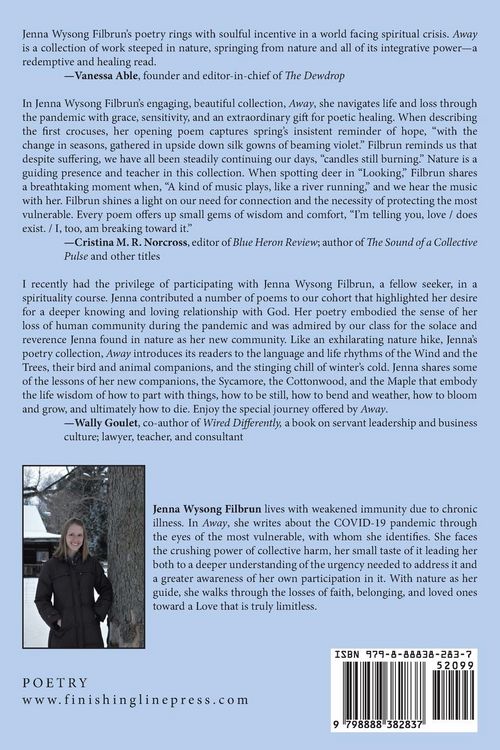 Jenna Wysong Filbrun's poetry rings with soulful incentive in a world facing spiritual crisis. Away is a collection of work steeped in nature, springing from nature and all of its integrative power—a redemptive and healing read.

—Vanessa Able, founder and editor-in-chief of The Dewdrop

In Jenna Wysong Filbrun's engaging, beautiful collection, Away, she navigates life and loss through the pandemic with grace, sensitivity, and an extraordinary gift for poetic healing. When describing the first crocuses, her opening poem captures spring's insistent reminder of hope, "with the change in seasons, gathered in upside down silk gowns of beaming violet." Filbrun reminds us that despite suffering, we have all been steadily continuing our days, "candles still burning." Nature is a guiding presence and teacher in this collection. When spotting deer in "Looking," Filbrun shares a breathtaking moment when, "A kind of music plays, like a river running," and we hear the music with her. Filbrun shines a light on our need for connection and the necessity of protecting the most vulnerable. Every poem offers up small gems of wisdom and comfort, "I'm telling you, love / does exist. / I, too, am breaking toward it."

—Cristina M. R. Norcross, editor of Blue Heron Review; author of The Sound of a Collective Pulse and other titles

I recently had the privilege of participating with Jenna Wysong Filbrun, a fellow seeker, in a spirituality course. Jenna contributed a number of poems to our cohort that highlighted her desire for a deeper knowing and loving relationship with God. Her poetry embodied the sense of her loss of human community during the pandemic and was admired by our class for the solace and reverence Jenna found in nature as her new community. Like an exhilarating nature hike, Jenna's poetry collection, Away introduces its readers to the language and life rhythms of the Wind and the Trees, their bird and animal companions, and the stinging chill of winter's cold. Jenna shares some of the lessons of her new companions, the Sycamore, the Cottonwood, and the Maple that embody the life wisdom of how to part with things, how to be still, how to bend and weather, how to bloom and grow, and ultimately how to die. Enjoy the special journey offered by Away.

—Wally Goulet, co-author of Wired Differently, a book on servant leadership and business culture; lawyer, teacher, and consultant

Jenna Wysong Filbrun lives with weakened immunity due to chronic illness. In Away, she writes about the COVID-19 pandemic through the eyes of the most vulnerable, with whom she identifies. She faces the crushing power of collective harm, her small taste of it leading her both to a deeper understanding of the urgency needed to address it and a greater awareness of her own participation in it. With nature as her guide, she walks through the losses of faith, belonging, and loved ones toward a Love that is truly limitless.

POETRY
www.finishinglinepress.com

ISBN 979-8-88838-283-7
52099
9 798888 382837